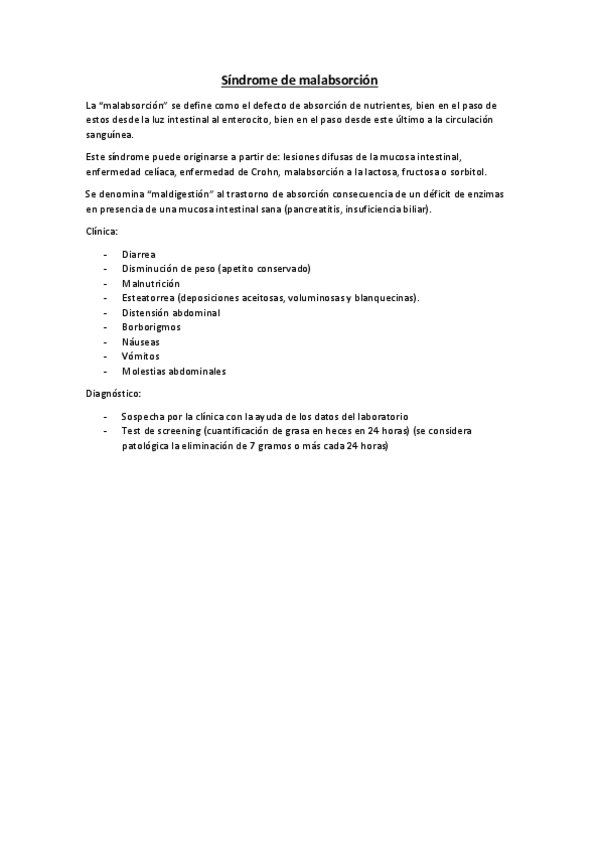 Síndrome de malabsorción

La "malabsorción" se define como el defecto de absorción de nutrientes, bien en el paso de estos desde la luz intestinal al enterocito, bien en el paso desde este último a la circulación sanguínea.

Este síndrome puede originarse a partir de: lesiones difusas de la mucosa intestinal, enfermedad celíaca, enfermedad de Crohn, malabsorción a la lactosa, fructosa o sorbitol.

Se denomina "maldigestión" al trastorno de absorción consecuencia de un déficit de enzimas en presencia de una mucosa intestinal sana (pancreatitis, insuficiencia biliar).

Clínica:

- Diarrea
- Disminución de peso (apetito conservado)
- Malnutrición
- Esteatorrea (deposiciones aceitosas, voluminosas y blanquecinas).
- Distensión abdominal
- Borborigmos
- Náuseas
- Vómitos
- Molestias abdominales

Diagnóstico:

- Sospecha por la clínica con la ayuda de los datos del laboratorio
- Test de screening (cuantificación de grasa en heces en 24 horas) (se considera patológica la eliminación de 7 gramos o más cada 24 horas)